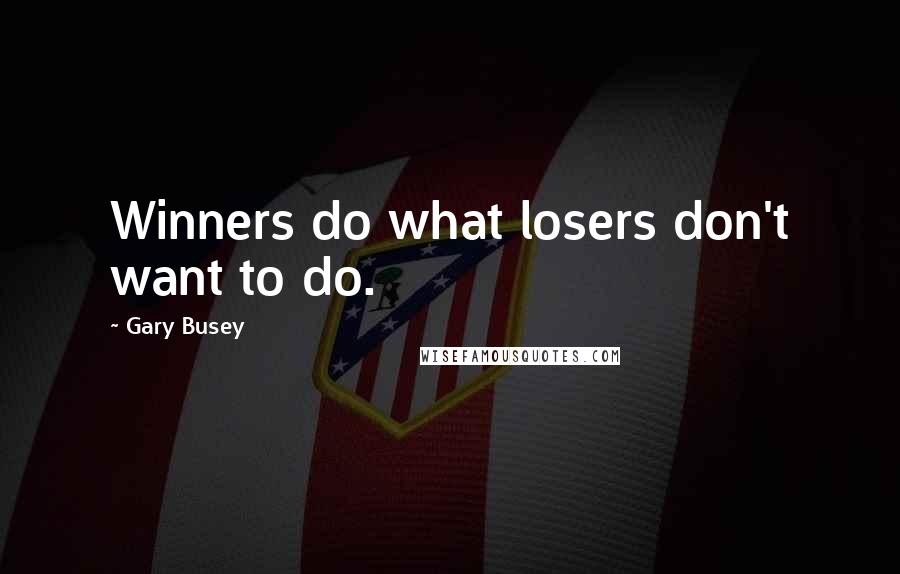 Winners do what losers don't want to do.

~ Gary Busey

WISEFAMOUSQUOTES.COM